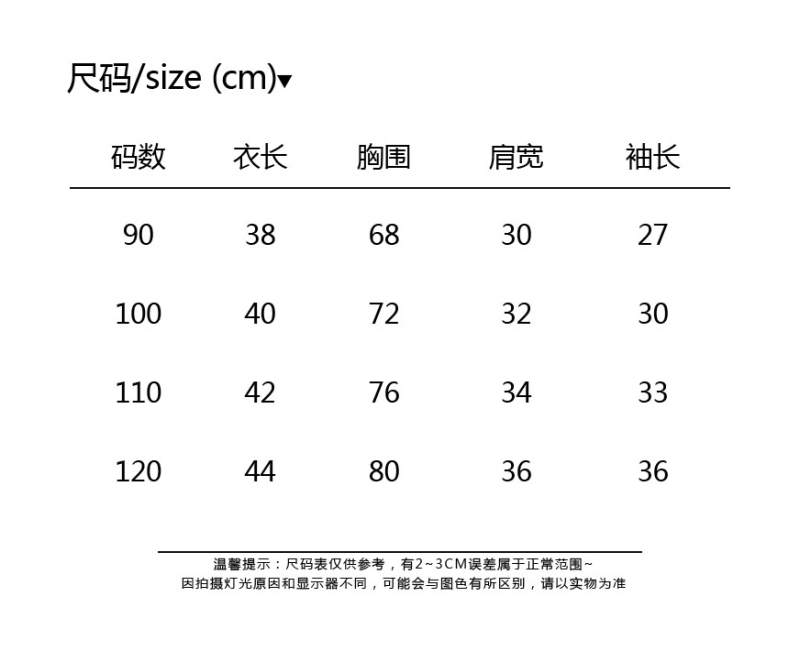 尺码/size (cm)▾

| 码数 | 衣长 | 胸围 | 肩宽 | 袖长 |
|---|---|---|---|---|
| 90 | 38 | 68 | 30 | 27 |
| 100 | 40 | 72 | 32 | 30 |
| 110 | 42 | 76 | 34 | 33 |
| 120 | 44 | 80 | 36 | 36 |

温馨提示：尺码表仅供参考，有2~3CM误差属于正常范围~
因拍摄灯光原因和显示器不同，可能会与图色有所区别，请以实物为准